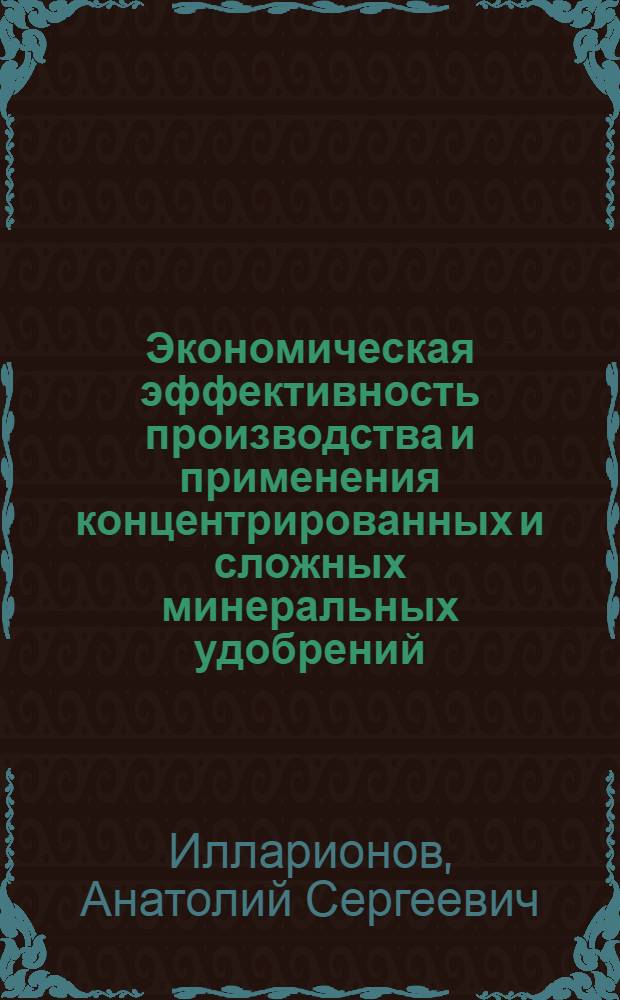 Экономическая эффективность производства и применения концентрированных и сложных минеральных удобрений

Илларионов, Анатолий Сергеевич